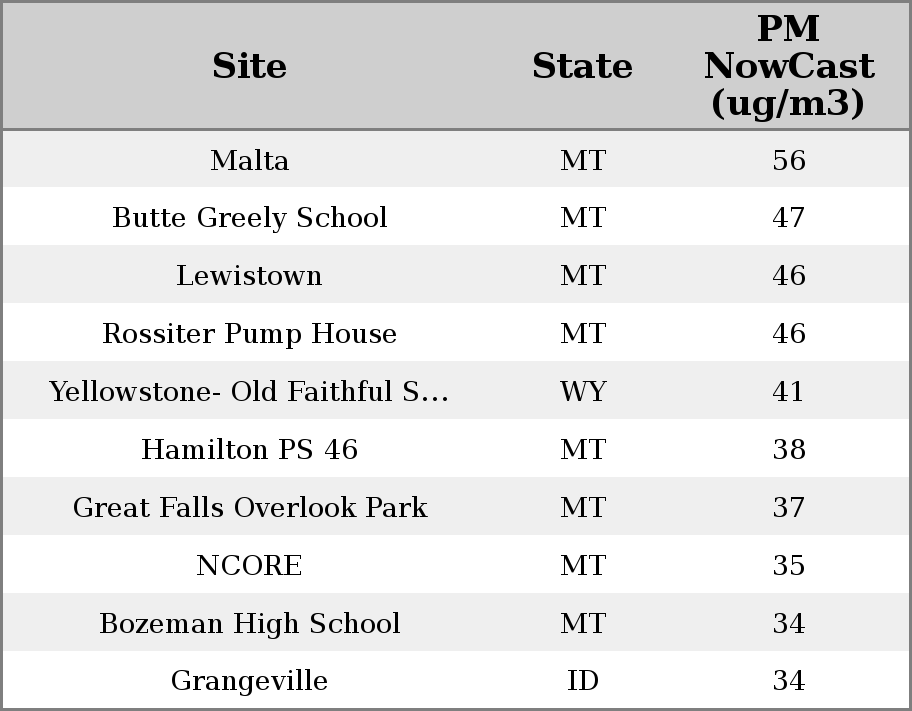 | Site | State | PM NowCast (ug/m3) |
|---|---|---|
| Malta | MT | 56 |
| Butte Greely School | MT | 47 |
| Lewistown | MT | 46 |
| Rossiter Pump House | MT | 46 |
| Yellowstone- Old Faithful S... | WY | 41 |
| Hamilton PS 46 | MT | 38 |
| Great Falls Overlook Park | MT | 37 |
| NCORE | MT | 35 |
| Bozeman High School | MT | 34 |
| Grangeville | ID | 34 |